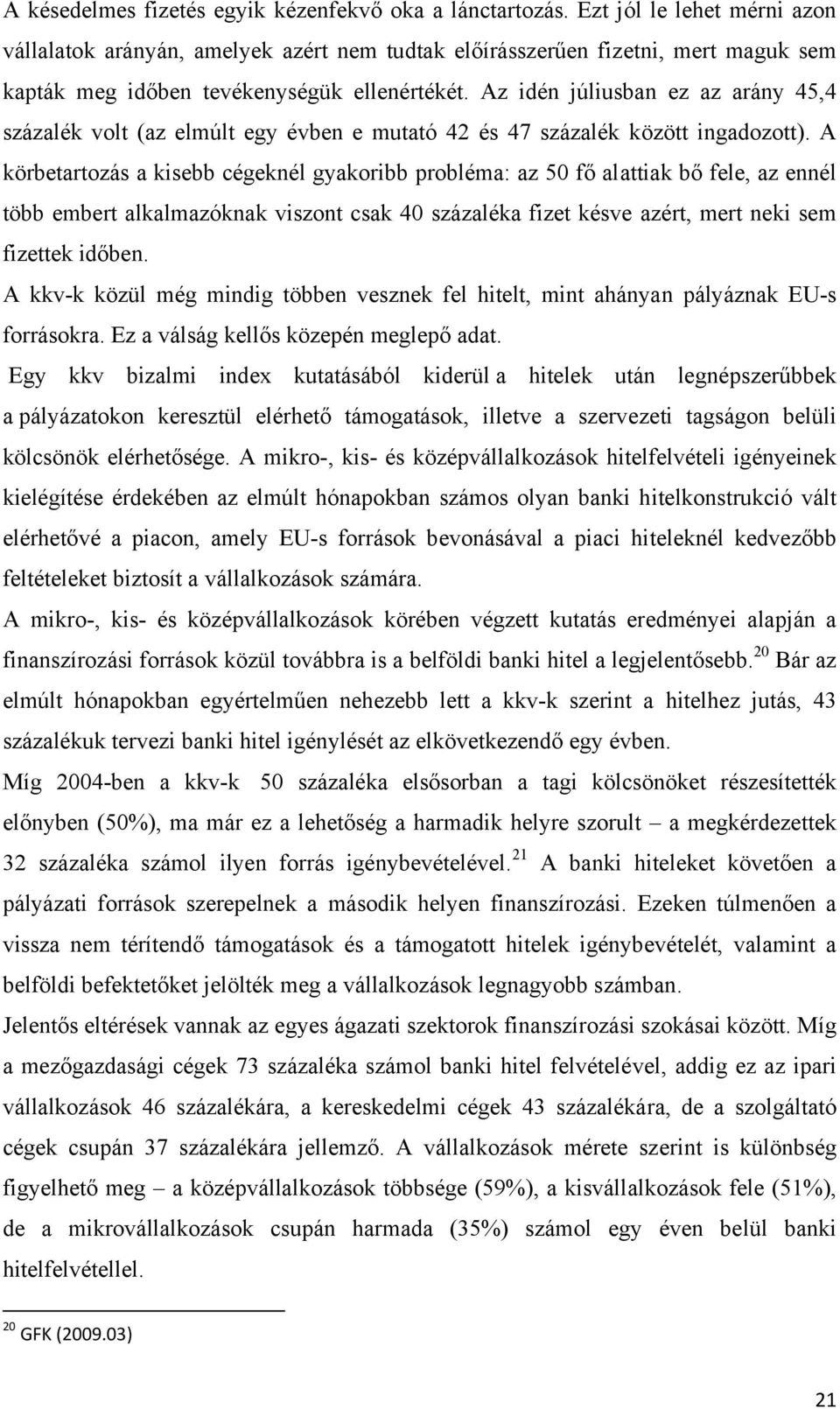 A késedelmes fizetés egyik kézenfekvő oka a lánctartozás. Ezt jól le lehet mérni azon vállalatok arányán, amelyek azért nem tudtak előírásszerűen fizetni, mert maguk sem kapták meg időben tevékenységük ellenértékét. Az idén júliusban ez az arány 45,4 százalék volt (az elmúlt egy évben e mutató 42 és 47 százalék között ingadozott). A körbetartozás a kisebb cégeknél gyakoribb probléma: az 50 fő alattiak bő fele, az ennél több embert alkalmazóknak viszont csak 40 százaléka fizet késve azért, mert neki sem fizettek időben.

A kkv-k közül még mindig többen vesznek fel hitelt, mint ahányan pályáznak EU-s forrásokra. Ez a válság kellős közepén meglepő adat.

Egy kkv bizalmi index kutatásából kiderül a hitelek után legnépszerűbbek a pályázatokon keresztül elérhető támogatások, illetve a szervezeti tagságon belüli kölcsönök elérhetősége. A mikro-, kis- és középvállalkozások hitelfelvételi igényeinek kielégítése érdekében az elmúlt hónapokban számos olyan banki hitelkonstrukció vált elérhetővé a piacon, amely EU-s források bevonásával a piaci hiteleknél kedvezőbb feltételeket biztosít a vállalkozások számára.

A mikro-, kis- és középvállalkozások körében végzett kutatás eredményei alapján a finanszírozási források közül továbbra is a belföldi banki hitel a legjelentősebb.$^{20}$ Bár az elmúlt hónapokban egyértelműen nehezebb lett a kkv-k szerint a hitelhez jutás, 43 százalékuk tervezi banki hitel igénylését az elkövetkezendő egy évben.

Míg 2004-ben a kkv-k 50 százaléka elsősorban a tagi kölcsönöket részesítették előnyben (50%), ma már ez a lehetőség a harmadik helyre szorult – a megkérdezettek 32 százaléka számol ilyen forrás igénybevételével.$^{21}$ A banki hiteleket követően a pályázati források szerepelnek a második helyen finanszírozási. Ezeken túlmenően a vissza nem térítendő támogatások és a támogatott hitelek igénybevételét, valamint a belföldi befektetőket jelölték meg a vállalkozások legnagyobb számban.

Jelentős eltérések vannak az egyes ágazati szektorok finanszírozási szokásai között. Míg a mezőgazdasági cégek 73 százaléka számol banki hitel felvételével, addig ez az ipari vállalkozások 46 százalékára, a kereskedelmi cégek 43 százalékára, de a szolgáltató cégek csupán 37 százalékára jellemző. A vállalkozások mérete szerint is különbség figyelhető meg – a középvállalkozások többsége (59%), a kisvállalkozások fele (51%), de a mikrovállalkozások csupán harmada (35%) számol egy éven belül banki hitelfelvétellel.

$^{20}$ GFK (2009.03)

21